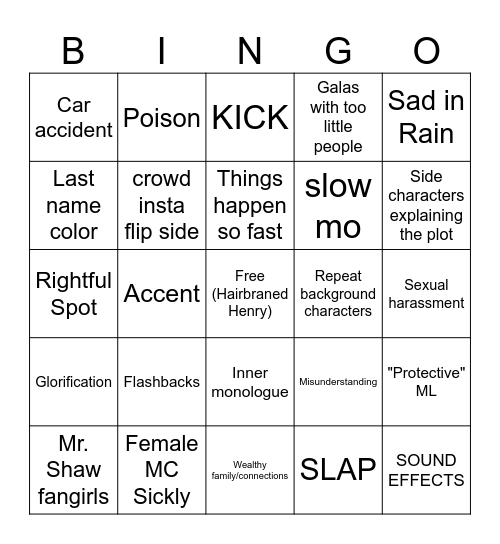 | B | I | N | G | O |
|---|---|---|---|---|
| Car accident | Poison | KICK | Galas with too little people | Sad in Rain |
| Last name color | crowd insta flip side | Things happen so fast | slow mo | Side characters explaining the plot |
| Rightful Spot | Accent | Free (Hairbraned Henry) | Repeat background characters | Sexual harassment |
| Glorification | Flashbacks | Inner monologue | Misunderstanding | "Protective" ML |
| Mr. Shaw fangirls | Female MC Sickly | Wealthy family/connections | SLAP | SOUND EFFECTS |